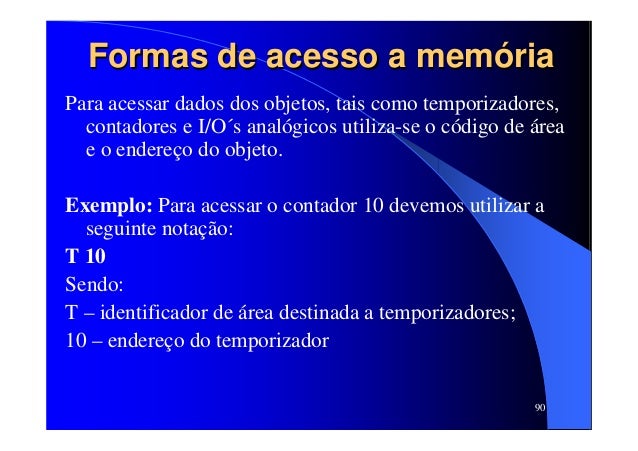 Formas de acesso a memória

Para acessar dados dos objetos, tais como temporizadores, contadores e I/O´s analógicos utiliza-se o código de área e o endereço do objeto.

Exemplo: Para acessar o contador 10 devemos utilizar a seguinte notação:

T 10

Sendo:

T – identificador de área destinada a temporizadores;

10 – endereço do temporizador

90